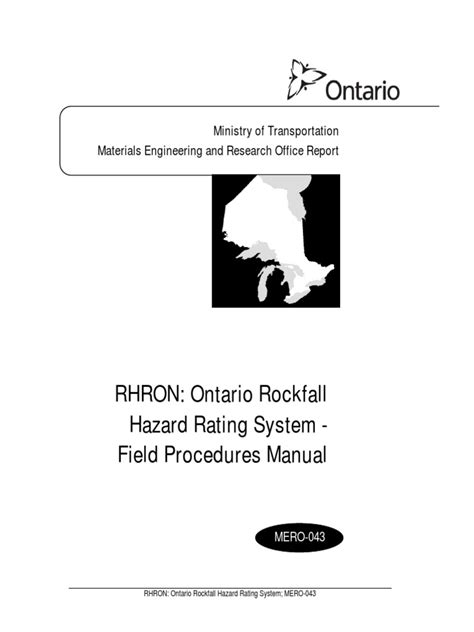 Ontario

Ministry of Transportation
Materials Engineering and Research Office Report

RHRON: Ontario Rockfall Hazard Rating System - Field Procedures Manual

MERO-043

RHRON: Ontario Rockfall Hazard Rating System; MERO-043